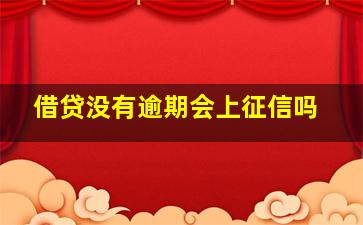 借贷没有逾期会上征信吗